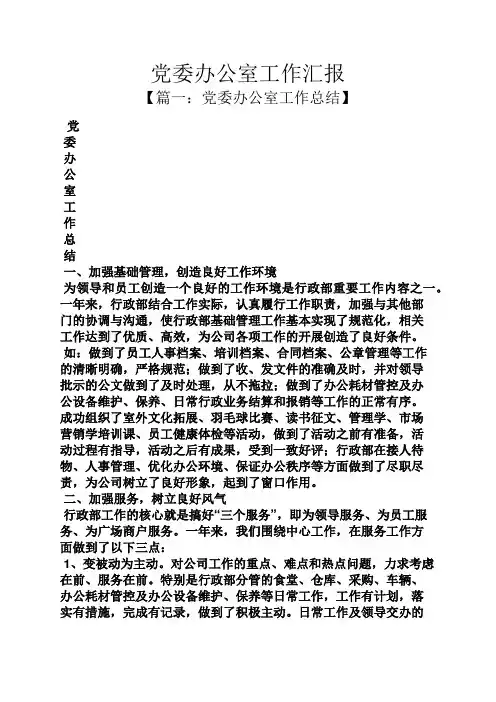 党委办公室工作汇报

【篇一：党委办公室工作总结】

党委办公室工作总结

一、加强基础管理，创造良好工作环境

为领导和员工创造一个良好的工作环境是行政部重要工作内容之一。一年来，行政部结合工作实际，认真履行工作职责，加强与其他部门的协调与沟通，使行政部基础管理工作基本实现了规范化，相关工作达到了优质、高效，为公司各项工作的开展创造了良好条件。

如：做到了员工人事档案、培训档案、合同档案、公章管理等工作的清晰明确，严格规范；做到了收、发文件的准确及时，并对领导批示的公文做到了及时处理，从不拖拉；做到了办公耗材管控及办公设备维护、保养、日常行政业务结算和报销等工作的正常有序。成功组织了室外文化拓展、羽毛球比赛、读书征文、管理学、市场营销学培训课、员工健康体检等活动，做到了活动之前有准备，活动过程有指导，活动之后有成果，受到一致好评；行政部在接人待物、人事管理、优化办公环境、保证办公秩序等方面做到了尽职尽责，为公司树立了良好形象，起到了窗口作用。

二、加强服务，树立良好风气

行政部工作的核心就是搞好“三个服务”，即为领导服务、为员工服务、为广场商户服务。一年来，我们围绕中心工作，在服务工作方面做到了以下三点：

1、变被动为主动。对公司工作的重点、难点和热点问题，力求考虑在前、服务在前。特别是行政部分管的食堂、仓库、采购、车辆、办公耗材管控及办公设备维护、保养等日常工作，工作有计划，落实有措施，完成有记录，做到了积极主动。日常工作及领导交办的